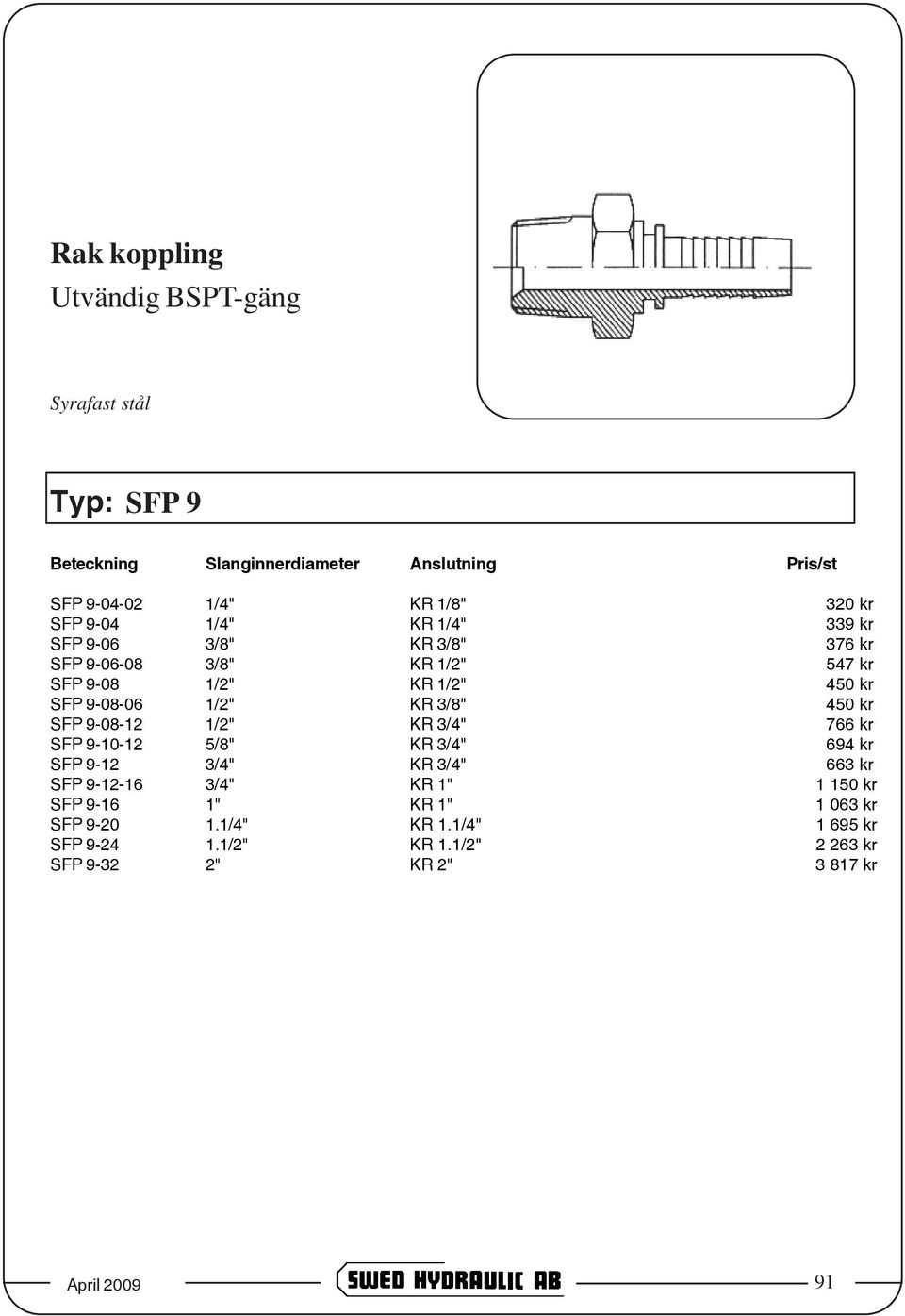 Rak koppling
Utvändig BSPT-gäng

Syrafast stål

Typ: SFP 9

| Beteckning | Slanginnerdiameter | Anslutning | Pris/st |
|---|---|---|---|
| SFP 9-04-02 | 1/4" | KR 1/8" | 320 kr |
| SFP 9-04 | 1/4" | KR 1/4" | 339 kr |
| SFP 9-06 | 3/8" | KR 3/8" | 376 kr |
| SFP 9-06-08 | 3/8" | KR 1/2" | 547 kr |
| SFP 9-08 | 1/2" | KR 1/2" | 450 kr |
| SFP 9-08-06 | 1/2" | KR 3/8" | 450 kr |
| SFP 9-08-12 | 1/2" | KR 3/4" | 766 kr |
| SFP 9-10-12 | 5/8" | KR 3/4" | 694 kr |
| SFP 9-12 | 3/4" | KR 3/4" | 663 kr |
| SFP 9-12-16 | 3/4" | KR 1" | 1 150 kr |
| SFP 9-16 | 1" | KR 1" | 1 063 kr |
| SFP 9-20 | 1.1/4" | KR 1.1/4" | 1 695 kr |
| SFP 9-24 | 1.1/2" | KR 1.1/2" | 2 263 kr |
| SFP 9-32 | 2" | KR 2" | 3 817 kr |

April 2009 SWED HYDRAULIC AB 91